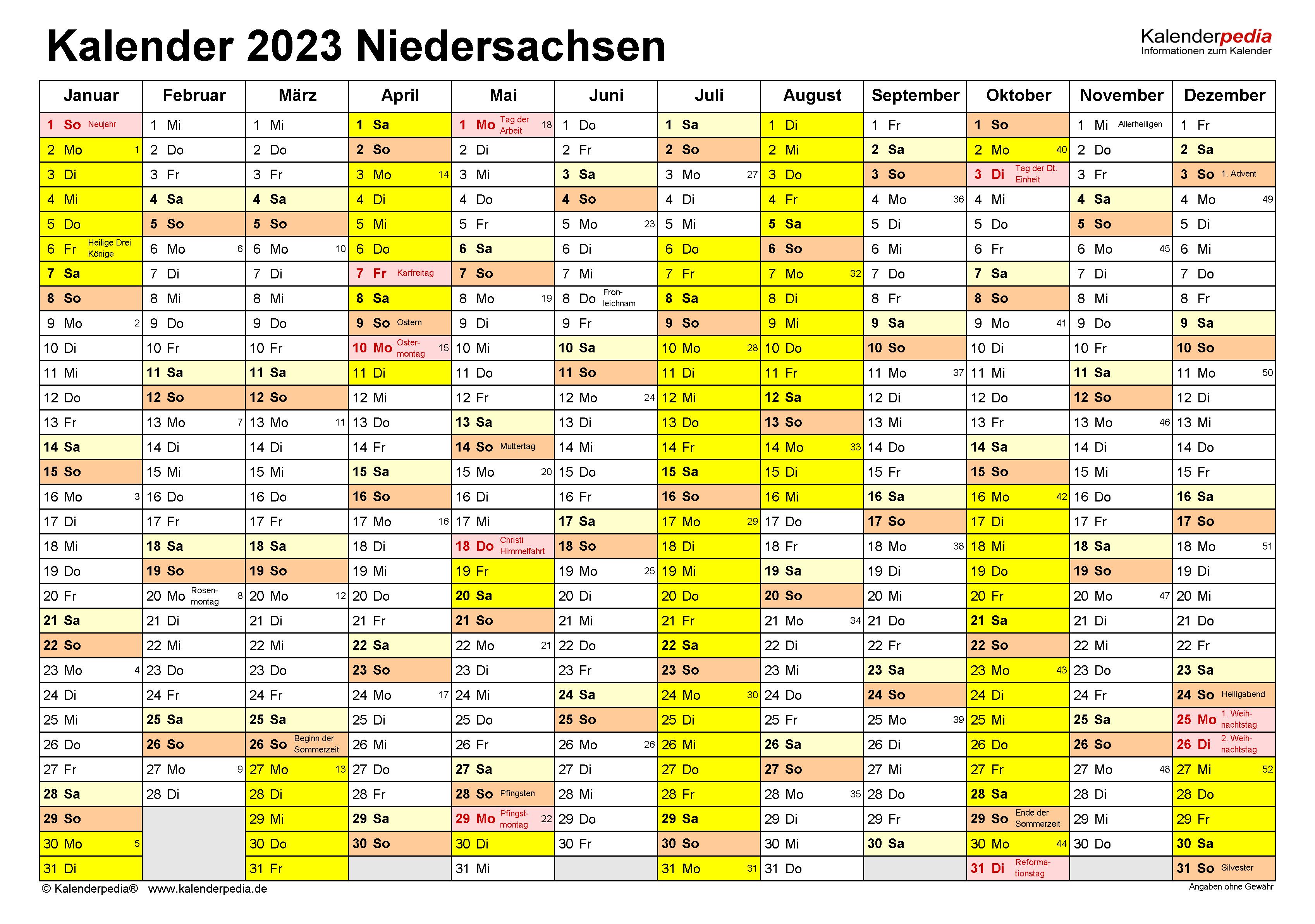 Kalender 2023 Niedersachsen

Kalenderpedia
Informationen zum Kalender

| Januar | Februar | März | April | Mai | Juni | Juli | August | September | Oktober | November | Dezember |
|---|---|---|---|---|---|---|---|---|---|---|---|
| 1 So Neujahr | 1 Mi | 1 Mi | 1 Sa | 1 Mo Tag der Arbeit 18 | 1 Do | 1 Sa | 1 Di | 1 Fr | 1 So | 1 Mi Allerheiligen | 1 Fr |
| 2 Mo 1 | 2 Do | 2 Do | 2 So | 2 Di | 2 Fr | 2 So | 2 Mi | 2 Sa | 2 Mo 40 | 2 Do | 2 Sa |
| 3 Di | 3 Fr | 3 Fr | 3 Mo 14 | 3 Mi | 3 Sa | 3 Mo 27 | 3 Do | 3 So | 3 Di Tag der Dt. Einheit | 3 Fr | 3 So 1. Advent |
| 4 Mi | 4 Sa | 4 Sa | 4 Di | 4 Do | 4 So | 4 Di | 4 Fr | 4 Mo 36 | 4 Mi | 4 Sa | 4 Mo 49 |
| 5 Do | 5 So | 5 So | 5 Mi | 5 Fr | 5 Mo 23 | 5 Mi | 5 Sa | 5 Di | 5 Do | 5 So | 5 Di |
| 6 Fr Heilige Drei Könige | 6 Mo 6 | 6 Mo 10 | 6 Do | 6 Sa | 6 Di | 6 Do | 6 So | 6 Mi | 6 Fr | 6 Mo 45 | 6 Mi |
| 7 Sa | 7 Di | 7 Di | 7 Fr Karfreitag | 7 So | 7 Mi | 7 Fr | 7 Mo 32 | 7 Do | 7 Sa | 7 Di | 7 Do |
| 8 So | 8 Mi | 8 Mi | 8 Sa | 8 Mo 19 | 8 Do Fronleichnam | 8 Sa | 8 Di | 8 Fr | 8 So | 8 Mi | 8 Fr |
| 9 Mo 2 | 9 Do | 9 Do | 9 So Ostern | 9 Di | 9 Fr | 9 So | 9 Mi | 9 Sa | 9 Mo 41 | 9 Do | 9 Sa |
| 10 Di | 10 Fr | 10 Fr | 10 Mo Ostermontag 15 | 10 Mi | 10 Sa | 10 Mo 28 | 10 Do | 10 So | 10 Di | 10 Fr | 10 So |
| 11 Mi | 11 Sa | 11 Sa | 11 Di | 11 Do | 11 So | 11 Di | 11 Fr | 11 Mo 37 | 11 Mi | 11 Sa | 11 Mo 50 |
| 12 Do | 12 So | 12 So | 12 Mi | 12 Fr | 12 Mo 24 | 12 Mi | 12 Sa | 12 Di | 12 Do | 12 So | 12 Di |
| 13 Fr | 13 Mo 7 | 13 Mo 11 | 13 Do | 13 Sa | 13 Di | 13 Do | 13 So | 13 Mi | 13 Fr | 13 Mo 46 | 13 Mi |
| 14 Sa | 14 Di | 14 Di | 14 Fr | 14 So Muttertag | 14 Mi | 14 Fr | 14 Mo 33 | 14 Do | 14 Sa | 14 Di | 14 Do |
| 15 So | 15 Mi | 15 Mi | 15 Sa | 15 Mo 20 | 15 Do | 15 Sa | 15 Di | 15 Fr | 15 So | 15 Mi | 15 Fr |
| 16 Mo 3 | 16 Do | 16 Do | 16 So | 16 Di | 16 Fr | 16 So | 16 Mi | 16 Sa | 16 Mo 42 | 16 Do | 16 Sa |
| 17 Di | 17 Fr | 17 Fr | 17 Mo 16 | 17 Mi | 17 Sa | 17 Mo 29 | 17 Do | 17 So | 17 Di | 17 Fr | 17 So |
| 18 Mi | 18 Sa | 18 Sa | 18 Di | 18 Do Christi Himmelfahrt | 18 So | 18 Di | 18 Fr | 18 Mo 38 | 18 Mi | 18 Sa | 18 Mo 51 |
| 19 Do | 19 So | 19 So | 19 Mi | 19 Fr | 19 Mo 25 | 19 Mi | 19 Sa | 19 Di | 19 Do | 19 So | 19 Di |
| 20 Fr | 20 Mo Rosenmontag 8 | 20 Mo 12 | 20 Do | 20 Sa | 20 Di | 20 Do | 20 So | 20 Mi | 20 Fr | 20 Mo 47 | 20 Mi |
| 21 Sa | 21 Di | 21 Di | 21 Fr | 21 So | 21 Mi | 21 Fr | 21 Mo 34 | 21 Do | 21 Sa | 21 Di | 21 Do |
| 22 So | 22 Mi | 22 Mi | 22 Sa | 22 Mo 21 | 22 Do | 22 Sa | 22 Di | 22 Fr | 22 So | 22 Mi | 22 Fr |
| 23 Mo 4 | 23 Do | 23 Do | 23 So | 23 Di | 23 Fr | 23 So | 23 Mi | 23 Sa | 23 Mo 43 | 23 Do | 23 Sa |
| 24 Di | 24 Fr | 24 Fr | 24 Mo 17 | 24 Mi | 24 Sa | 24 Mo 30 | 24 Do | 24 So | 24 Di | 24 Fr | 24 So Heiligabend |
| 25 Mi | 25 Sa | 25 Sa | 25 Di | 25 Do | 25 So | 25 Di | 25 Fr | 25 Mo 39 | 25 Mi | 25 Sa | 25 Mo 1. Weihnachtstag |
| 26 Do | 26 So | 26 So Beginn der Sommerzeit | 26 Mi | 26 Fr | 26 Mo 26 | 26 Mi | 26 Sa | 26 Di | 26 Do | 26 So | 26 Di 2. Weihnachtstag |
| 27 Fr | 27 Mo 9 | 27 Mo 13 | 27 Do | 27 Sa | 27 Di | 27 Do | 27 So | 27 Mi | 27 Fr | 27 Mo 48 | 27 Mi 52 |
| 28 Sa | 28 Di | 28 Di | 28 Fr | 28 So Pfingsten | 28 Mi | 28 Fr | 28 Mo 35 | 28 Do | 28 Sa | 28 Di | 28 Do |
| 29 So | | 29 Mi | 29 Sa | 29 Mo Pfingstmontag 22 | 29 Do | 29 Sa | 29 Di | 29 Fr | 29 So Ende der Sommerzeit | 29 Mi | 29 Fr |
| 30 Mo 5 | | 30 Do | 30 So | 30 Di | 30 Fr | 30 So | 30 Mi | 30 Sa | 30 Mo 44 | 30 Do | 30 Sa |
| 31 Di | | 31 Fr | | 31 Mi | | 31 Mo 31 | 31 Do | | 31 Di Reformationstag | | 31 So Silvester |

© Kalenderpedia® www.kalenderpedia.de
Angaben ohne Gewähr